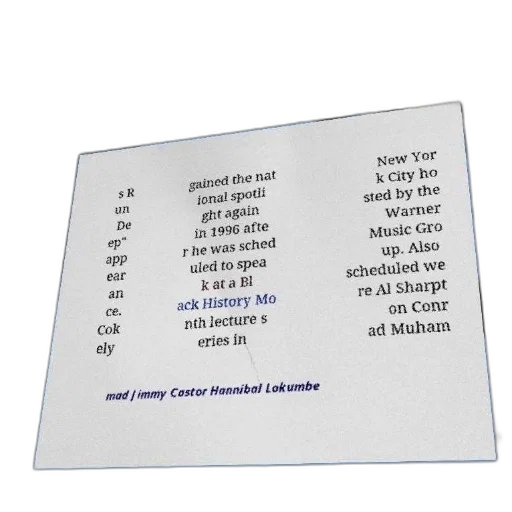 s R un De ep" app ear an ce. Cok ely

gained the nat ional spotli ght again in 1996 afte r he was sched uled to spea k at a Bl ack History Mo nth lecture s eries in

New Yor k City ho sted by the Warner Music Gro up. Also scheduled we re Al Sharpt on Conr ad Muham

mad Jimmy Castor Hannibal Lokumbe